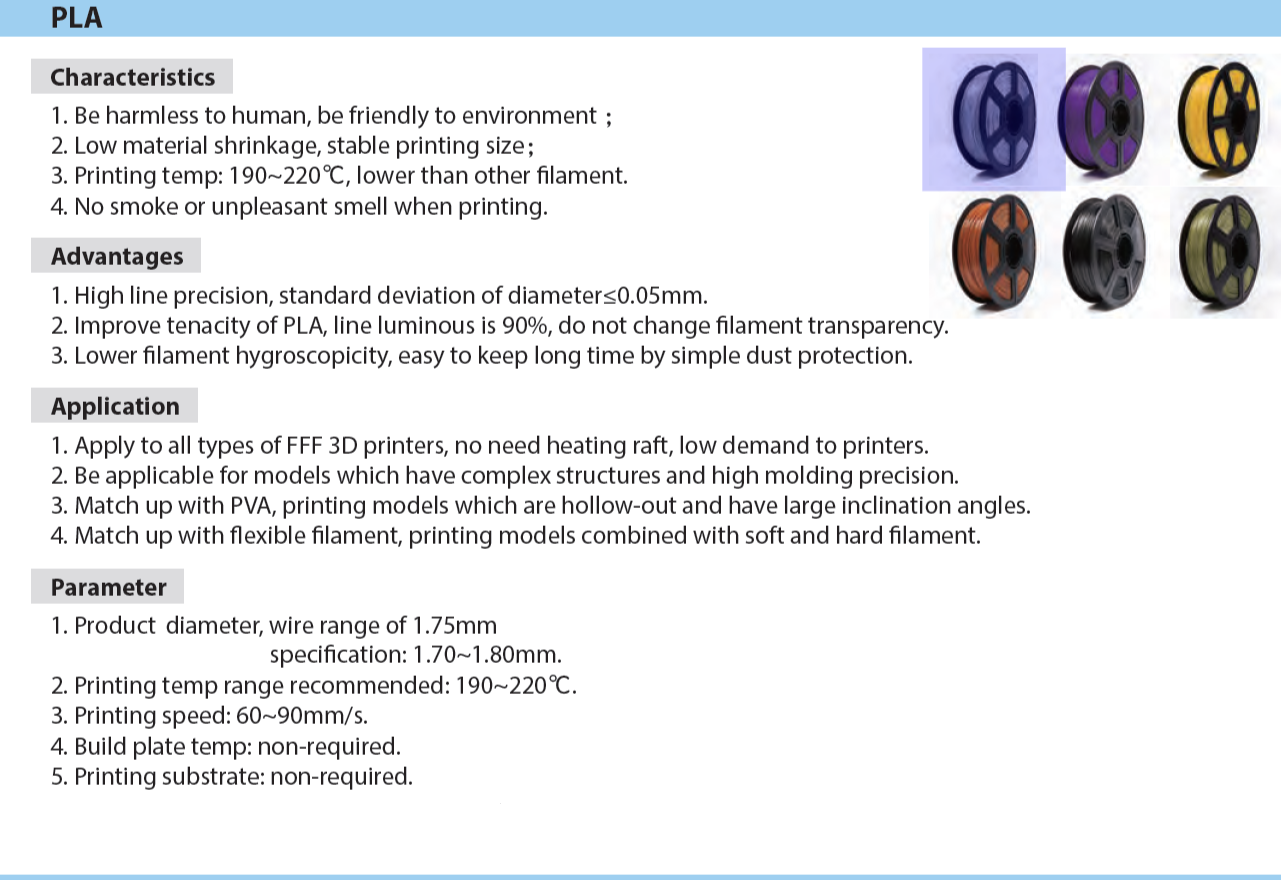 PLA

Characteristics

1. Be harmless to human, be friendly to environment ;
2. Low material shrinkage, stable printing size;
3. Printing temp: 190~220℃, lower than other filament.
4. No smoke or unpleasant smell when printing.

Advantages

1. High line precision, standard deviation of diameter≤0.05mm.
2. Improve tenacity of PLA, line luminous is 90%, do not change filament transparency.
3. Lower filament hygroscopicity, easy to keep long time by simple dust protection.

Application

1. Apply to all types of FFF 3D printers, no need heating raft, low demand to printers.
2. Be applicable for models which have complex structures and high molding precision.
3. Match up with PVA, printing models which are hollow-out and have large inclination angles.
4. Match up with flexible filament, printing models combined with soft and hard filament.

Parameter

1. Product diameter, wire range of 1.75mm
specification: 1.70~1.80mm.
2. Printing temp range recommended: 190~220℃.
3. Printing speed: 60~90mm/s.
4. Build plate temp: non-required.
5. Printing substrate: non-required.